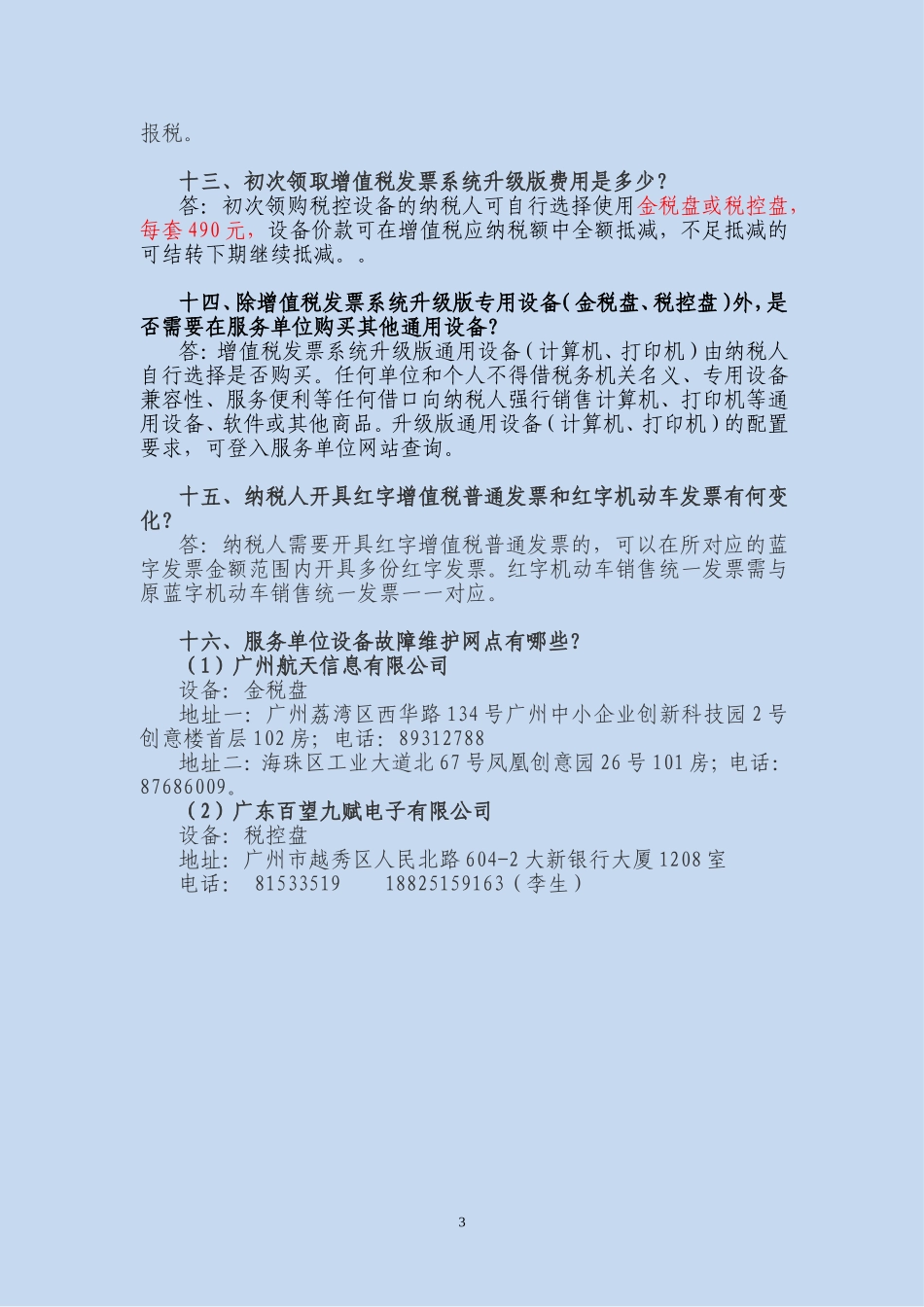 报税。

十三、初次领取增值税发票系统升级版费用是多少？
答：初次领购税控设备的纳税人可自行选择使用金税盘或税控盘，每套490元，设备价款可在增值税应纳税额中全额抵减，不足抵减的可结转下期继续抵减。。

十四、除增值税发票系统升级版专用设备（金税盘、税控盘）外，是否需要在服务单位购买其他通用设备？
答：增值税发票系统升级版通用设备（计算机、打印机）由纳税人自行选择是否购买。任何单位和个人不得借税务机关名义、专用设备兼容性、服务便利等任何借口向纳税人强行销售计算机、打印机等通用设备、软件或其他商品。升级版通用设备（计算机、打印机）的配置要求，可登入服务单位网站查询。

十五、纳税人开具红字增值税普通发票和红字机动车发票有何变化？
答：纳税人需要开具红字增值税普通发票的，可以在所对应的蓝字发票金额范围内开具多份红字发票。红字机动车销售统一发票需与原蓝字机动车销售统一发票一一对应。

十六、服务单位设备故障维护网点有哪些？
（1）广州航天信息有限公司
设备：金税盘
地址一：广州荔湾区西华路134号广州中小企业创新科技园2号创意楼首层102房；电话：89312788
地址二：海珠区工业大道北67号凤凰创意园26号101房；电话：87686009。
（2）广东百望九赋电子有限公司
设备：税控盘
地址：广州市越秀区人民北路604-2大新银行大厦1208室
电话： 81533519 18825159163（李生）

3